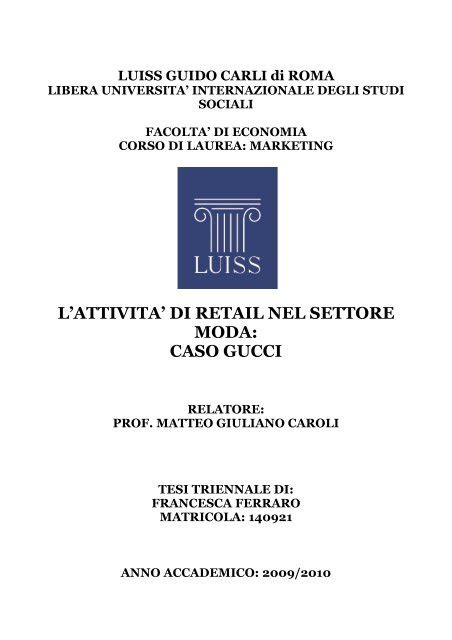 LUISS GUIDO CARLI di ROMA
LIBERA UNIVERSITA' INTERNAZIONALE DEGLI STUDI SOCIALI

FACOLTA' DI ECONOMIA
CORSO DI LAUREA: MARKETING

LUISS

L'ATTIVITA' DI RETAIL NEL SETTORE MODA:
CASO GUCCI

RELATORE:
PROF. MATTEO GIULIANO CAROLI

TESI TRIENNALE DI:
FRANCESCA FERRARO
MATRICOLA: 140921

ANNO ACCADEMICO: 2009/2010